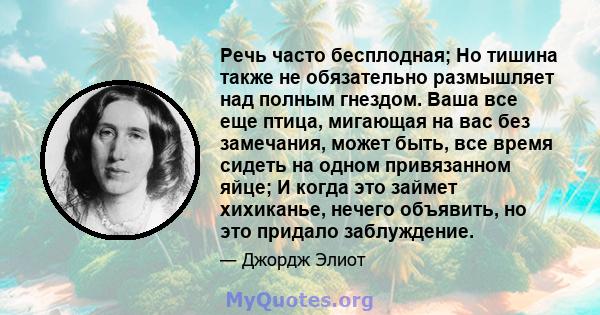 Речь часто бесплодная; Но тишина также не обязательно размышляет над полным гнездом. Ваша все еще птица, мигающая на вас без замечания, может быть, все время сидеть на одном привязанном яйце; И когда это займет хихиканье, нечего объявить, но это придало заблуждение.

— Джордж Элиот

MyQuotes.org